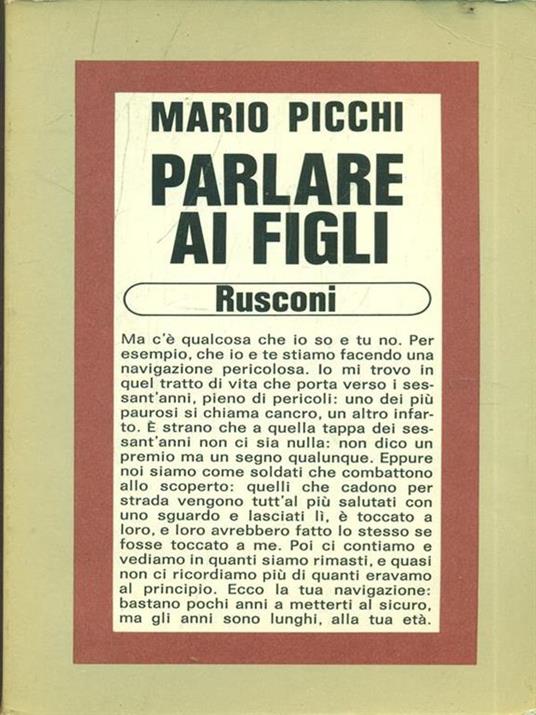 MARIO PICCHI

PARLARE AI FIGLI

Rusconi

Ma c'è qualcosa che io so e tu no. Per esempio, che io e te stiamo facendo una navigazione pericolosa. Io mi trovo in quel tratto di vita che porta verso i sessant'anni, pieno di pericoli: uno dei più paurosi si chiama cancro, un altro infarto. È strano che a quella tappa dei sessant'anni non ci sia nulla: non dico un premio ma un segno qualunque. Eppure noi siamo come soldati che combattono allo scoperto: quelli che cadono per strada vengono tutt'al più salutati con uno sguardo e lasciati lì, è toccato a loro, e loro avrebbero fatto lo stesso se fosse toccato a me. Poi ci contiamo e vediamo in quanti siamo rimasti, e quasi non ci ricordiamo più di quanti eravamo al principio. Ecco la tua navigazione: bastano pochi anni a metterti al sicuro, ma gli anni sono lunghi, alla tua età.